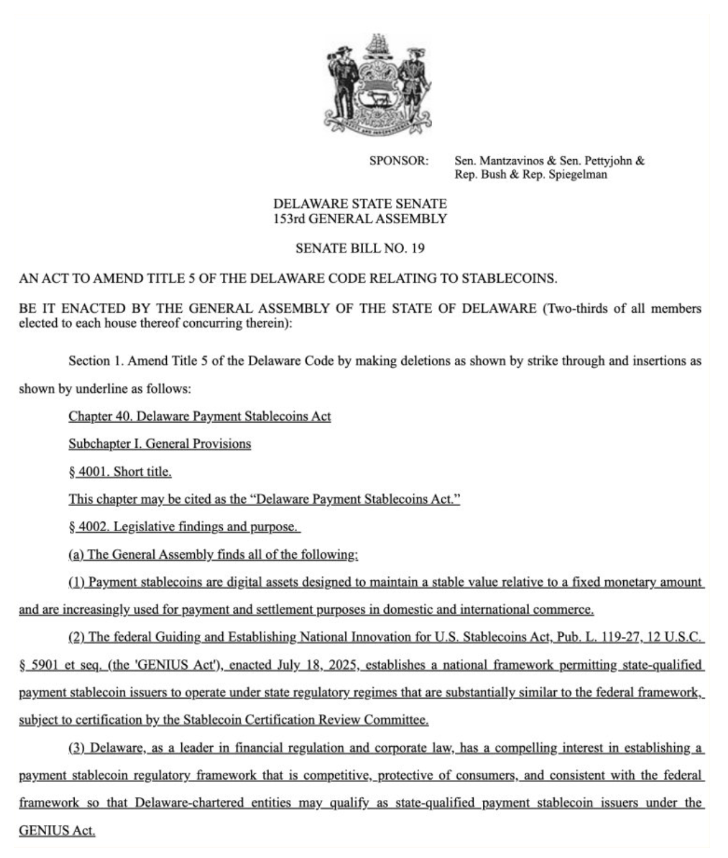 SPONSOR: Sen. Mantzavinos & Sen. Pettyjohn & Rep. Bush & Rep. Spiegelman

DELAWARE STATE SENATE
153rd GENERAL ASSEMBLY

SENATE BILL NO. 19

AN ACT TO AMEND TITLE 5 OF THE DELAWARE CODE RELATING TO STABLECOINS.

BE IT ENACTED BY THE GENERAL ASSEMBLY OF THE STATE OF DELAWARE (Two-thirds of all members elected to each house thereof concurring therein):

Section 1. Amend Title 5 of the Delaware Code by making deletions as shown by strike through and insertions as shown by underline as follows:

Chapter 40. Delaware Payment Stablecoins Act

Subchapter I. General Provisions

§ 4001. Short title.

This chapter may be cited as the "Delaware Payment Stablecoins Act."

§ 4002. Legislative findings and purpose.

(a) The General Assembly finds all of the following:

(1) Payment stablecoins are digital assets designed to maintain a stable value relative to a fixed monetary amount and are increasingly used for payment and settlement purposes in domestic and international commerce.

(2) The federal Guiding and Establishing National Innovation for U.S. Stablecoins Act, Pub. L. 119-27, 12 U.S.C. § 5901 et seq. (the 'GENIUS Act'), enacted July 18, 2025, establishes a national framework permitting state-qualified payment stablecoin issuers to operate under state regulatory regimes that are substantially similar to the federal framework, subject to certification by the Stablecoin Certification Review Committee.

(3) Delaware, as a leader in financial regulation and corporate law, has a compelling interest in establishing a payment stablecoin regulatory framework that is competitive, protective of consumers, and consistent with the federal framework so that Delaware-chartered entities may qualify as state-qualified payment stablecoin issuers under the GENIUS Act.